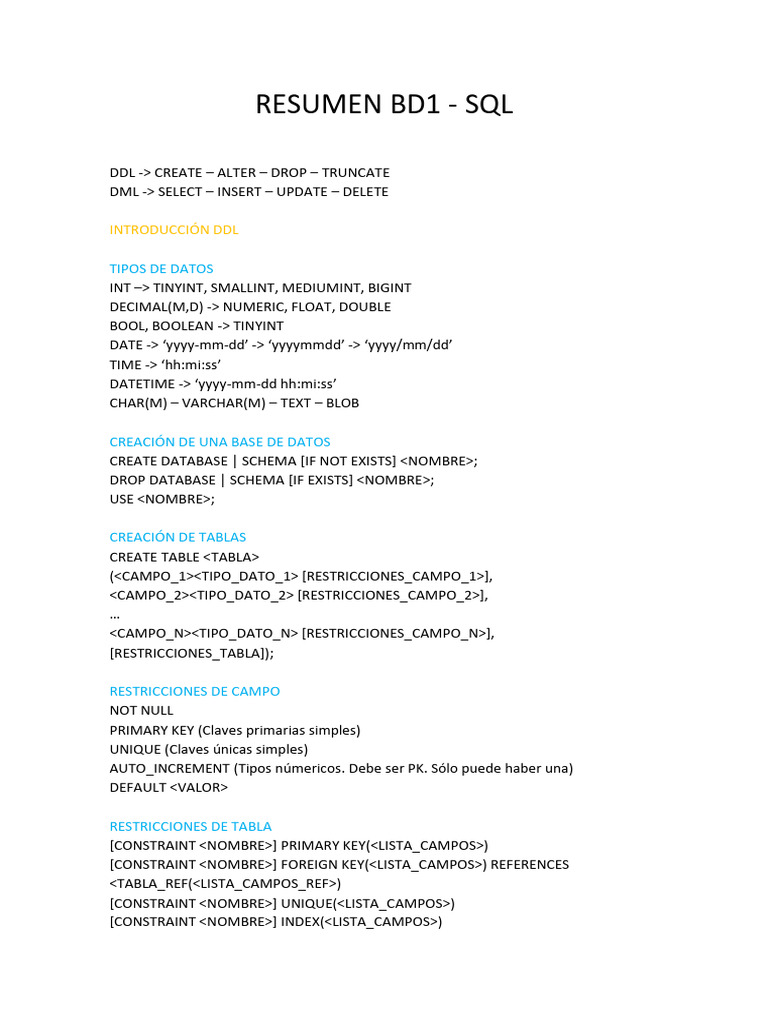 RESUMEN BD1 - SQL

DDL -> CREATE – ALTER – DROP – TRUNCATE
DML -> SELECT – INSERT – UPDATE – DELETE

INTRODUCCIÓN DDL

TIPOS DE DATOS
INT –> TINYINT, SMALLINT, MEDIUMINT, BIGINT
DECIMAL(M,D) -> NUMERIC, FLOAT, DOUBLE
BOOL, BOOLEAN -> TINYINT
DATE -> ‘yyyy-mm-dd’ -> ‘yyyymmdd’ -> ‘yyyy/mm/dd’
TIME -> ‘hh:mi:ss’
DATETIME -> ‘yyyy-mm-dd hh:mi:ss’
CHAR(M) – VARCHAR(M) – TEXT – BLOB

CREACIÓN DE UNA BASE DE DATOS
CREATE DATABASE | SCHEMA [IF NOT EXISTS] <NOMBRE>;
DROP DATABASE | SCHEMA [IF EXISTS] <NOMBRE>;
USE <NOMBRE>;

CREACIÓN DE TABLAS
CREATE TABLE <TABLA>
(<CAMPO_1><TIPO_DATO_1> [RESTRICCIONES_CAMPO_1>],
<CAMPO_2><TIPO_DATO_2> [RESTRICCIONES_CAMPO_2>],
...
<CAMPO_N><TIPO_DATO_N> [RESTRICCIONES_CAMPO_N>],
[RESTRICCIONES_TABLA]);

RESTRICCIONES DE CAMPO
NOT NULL
PRIMARY KEY (Claves primarias simples)
UNIQUE (Claves únicas simples)
AUTO_INCREMENT (Tipos númericos. Debe ser PK. Sólo puede haber una)
DEFAULT <VALOR>

RESTRICCIONES DE TABLA
[CONSTRAINT <NOMBRE>] PRIMARY KEY(<LISTA_CAMPOS>)
[CONSTRAINT <NOMBRE>] FOREIGN KEY(<LISTA_CAMPOS>) REFERENCES <TABLA_REF(<LISTA_CAMPOS_REF>)
[CONSTRAINT <NOMBRE>] UNIQUE(<LISTA_CAMPOS>)
[CONSTRAINT <NOMBRE>] INDEX(<LISTA_CAMPOS>)